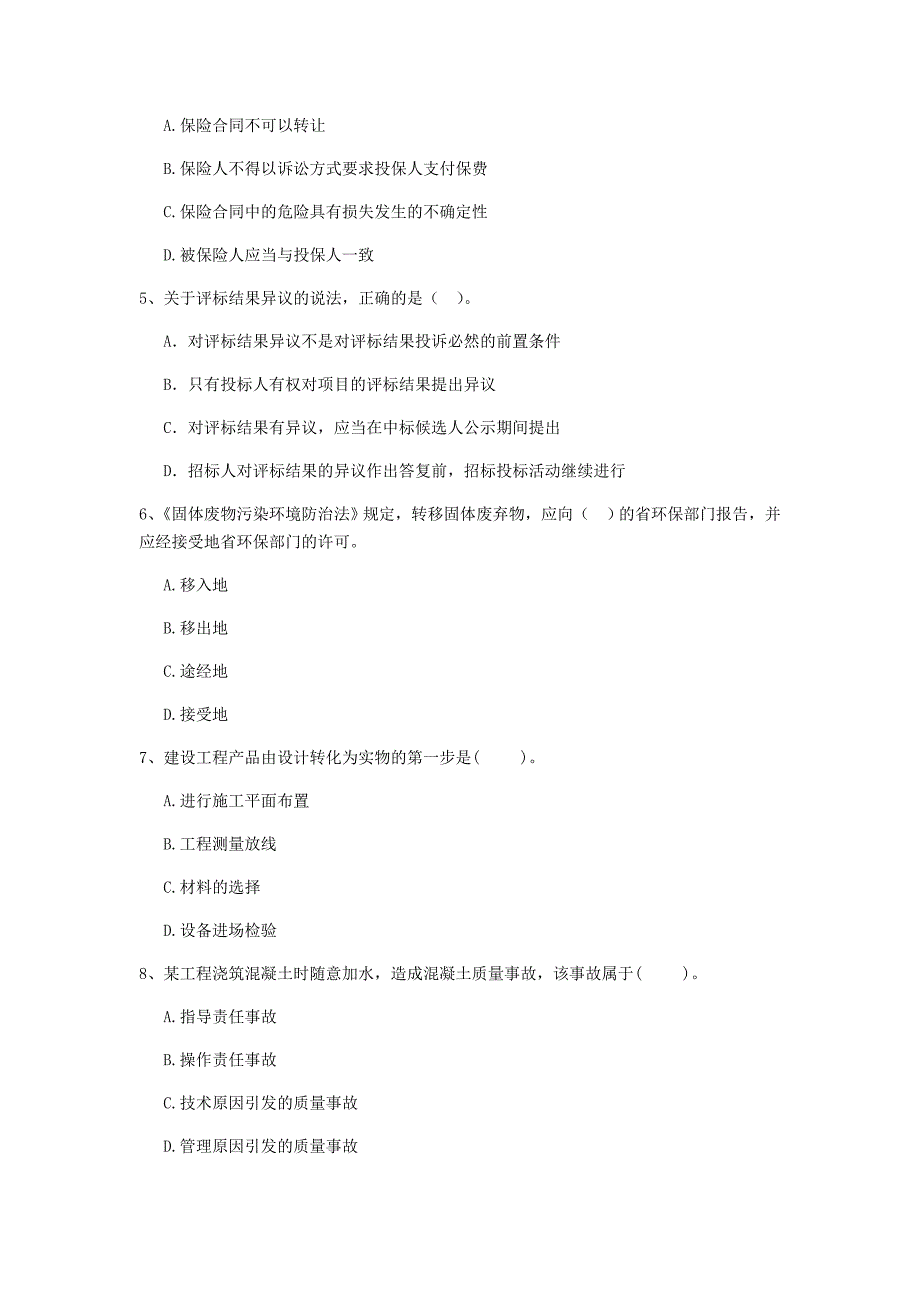 A. 保险合同不可以转让

B. 保险人不得以诉讼方式要求投保人支付保费

C. 保险合同中的危险具有损失发生的不确定性

D. 被保险人应当与投保人一致

5、关于评标结果异议的说法，正确的是（ ）。

A. 对评标结果异议不是对评标结果投诉必然的前置条件

B. 只有投标人有权对项目的评标结果提出异议

C. 对评标结果有异议，应当在中标候选人公示期间提出

D. 招标人对评标结果的异议作出答复前，招标投标活动继续进行

6、《固体废物污染环境防治法》规定，转移固体废弃物，应向（ ）的省环保部门报告，并应经接受地省环保部门的许可。

A. 移入地

B. 移出地

C. 途经地

D. 接受地

7、建设工程产品由设计转化为实物的第一步是（ ）。

A. 进行施工平面布置

B. 工程测量放线

C. 材料的选择

D. 设备进场检验

8、某工程浇筑混凝土时随意加水，造成混凝土质量事故，该事故属于（ ）。

A. 指导责任事故

B. 操作责任事故

C. 技术原因引发的质量事故

D. 管理原因引发的质量事故